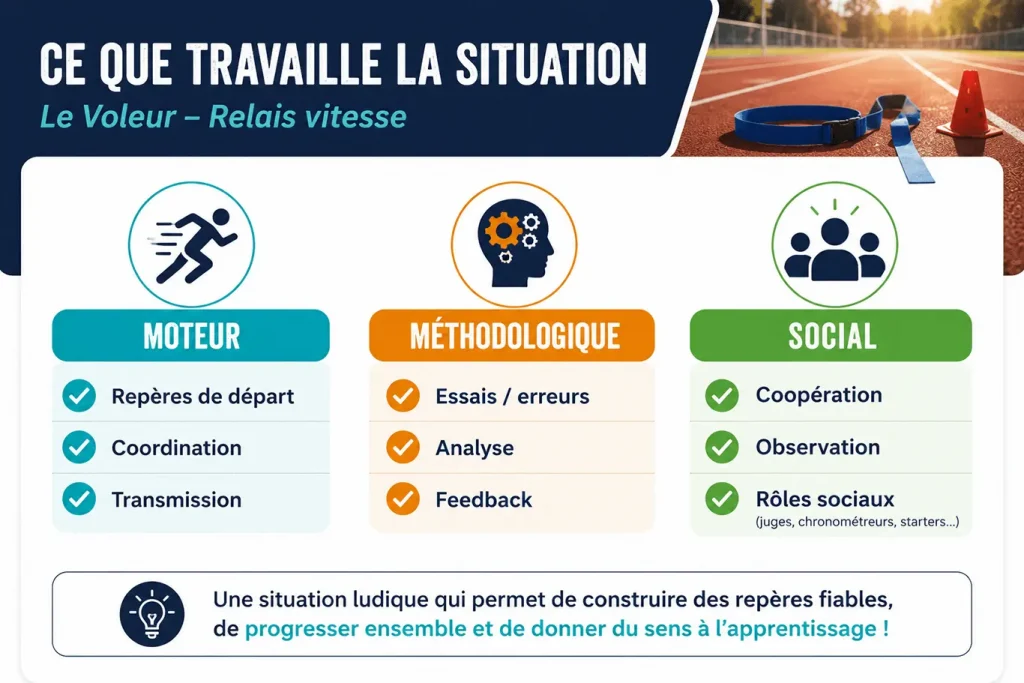 CE QUE TRAVAILLE LA SITUATION

Le Voleur – Relais vitesse

MOTEUR

Repères de départ

Coordination

Transmission

MÉTHODOLOGIQUE

Essais / erreurs

Analyse

Feedback

SOCIAL

Coopération

Observation

Rôles sociaux
(juges, chronométreurs, starters...)

Une situation ludique qui permet de construire des repères fiables, de progresser ensemble et de donner du sens à l'apprentissage !